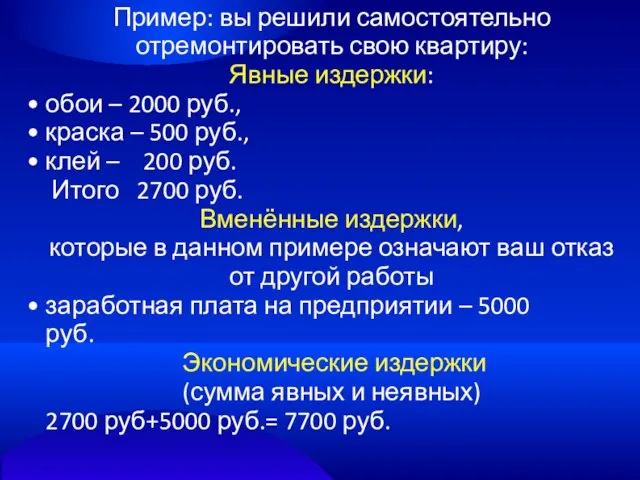 Пример: вы решили самостоятельно отремонтировать свою квартиру:
Явные издержки:
• обои – 2000 руб.,
• краска – 500 руб.,
• клей – 200 руб.
Итого 2700 руб.
Вменённые издержки,
которые в данном примере означают ваш отказ от другой работы
• заработная плата на предприятии – 5000 руб.
Экономические издержки
(сумма явных и неявных)
2700 руб+5000 руб.= 7700 руб.